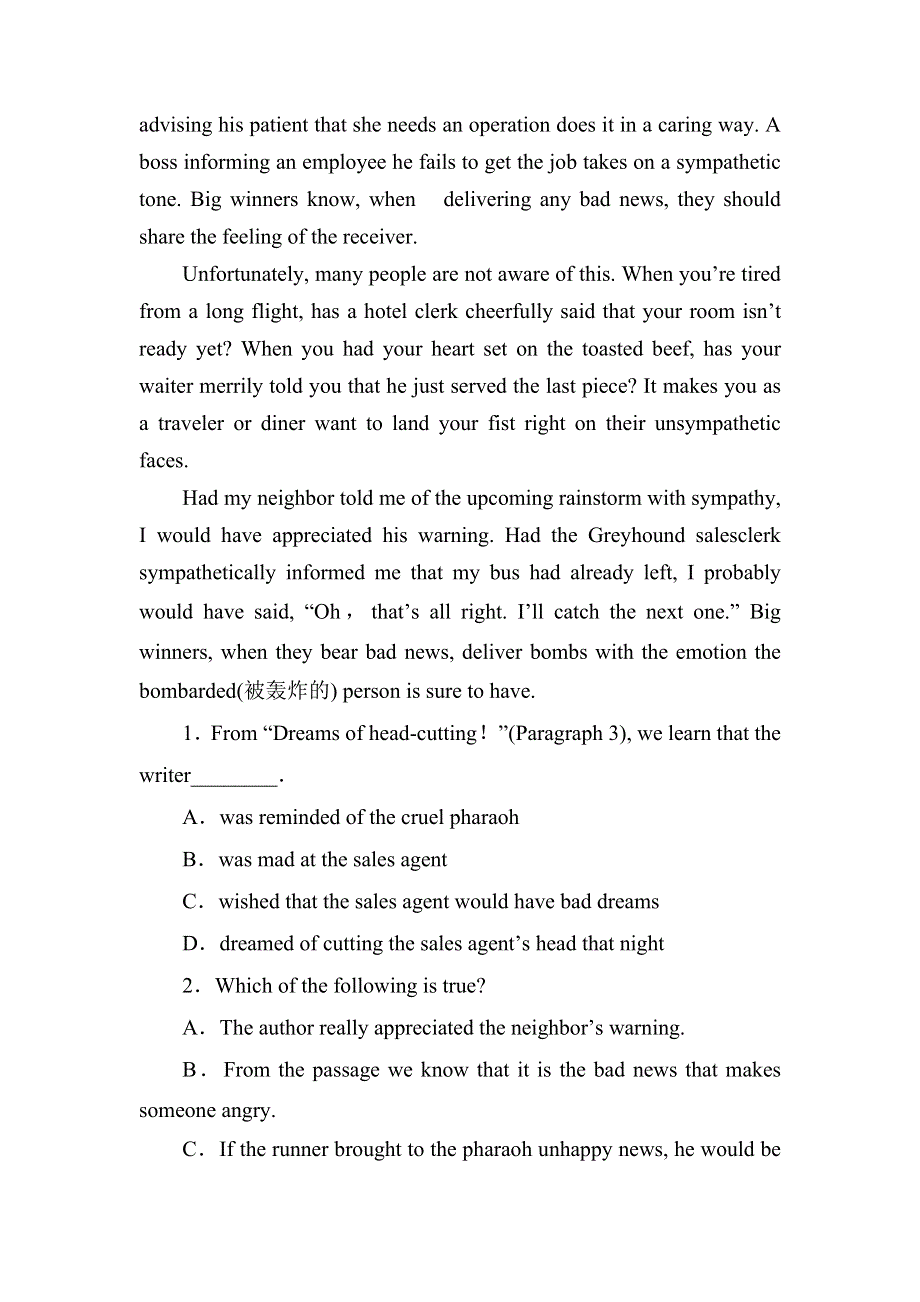 advising his patient that she needs an operation does it in a caring way. A boss informing an employee he fails to get the job takes on a sympathetic tone. Big winners know, when delivering any bad news, they should share the feeling of the receiver.

Unfortunately, many people are not aware of this. When you’re tired from a long flight, has a hotel clerk cheerfully said that your room isn’t ready yet? When you had your heart set on the toasted beef, has your waiter merrily told you that he just served the last piece? It makes you as a traveler or diner want to land your fist right on their unsympathetic faces.

Had my neighbor told me of the upcoming rainstorm with sympathy, I would have appreciated his warning. Had the Greyhound salesclerk sympathetically informed me that my bus had already left, I probably would have said, “Oh， that’s all right. I’ll catch the next one.” Big winners, when they bear bad news, deliver bombs with the emotion the bombarded(被轰炸的) person is sure to have.

1．From “Dreams of head-cutting！”(Paragraph 3), we learn that the writer________.

A．was reminded of the cruel pharaoh

B．was mad at the sales agent

C．wished that the sales agent would have bad dreams

D．dreamed of cutting the sales agent’s head that night

2．Which of the following is true?

A．The author really appreciated the neighbor’s warning.

B．From the passage we know that it is the bad news that makes someone angry.

C．If the runner brought to the pharaoh unhappy news, he would be